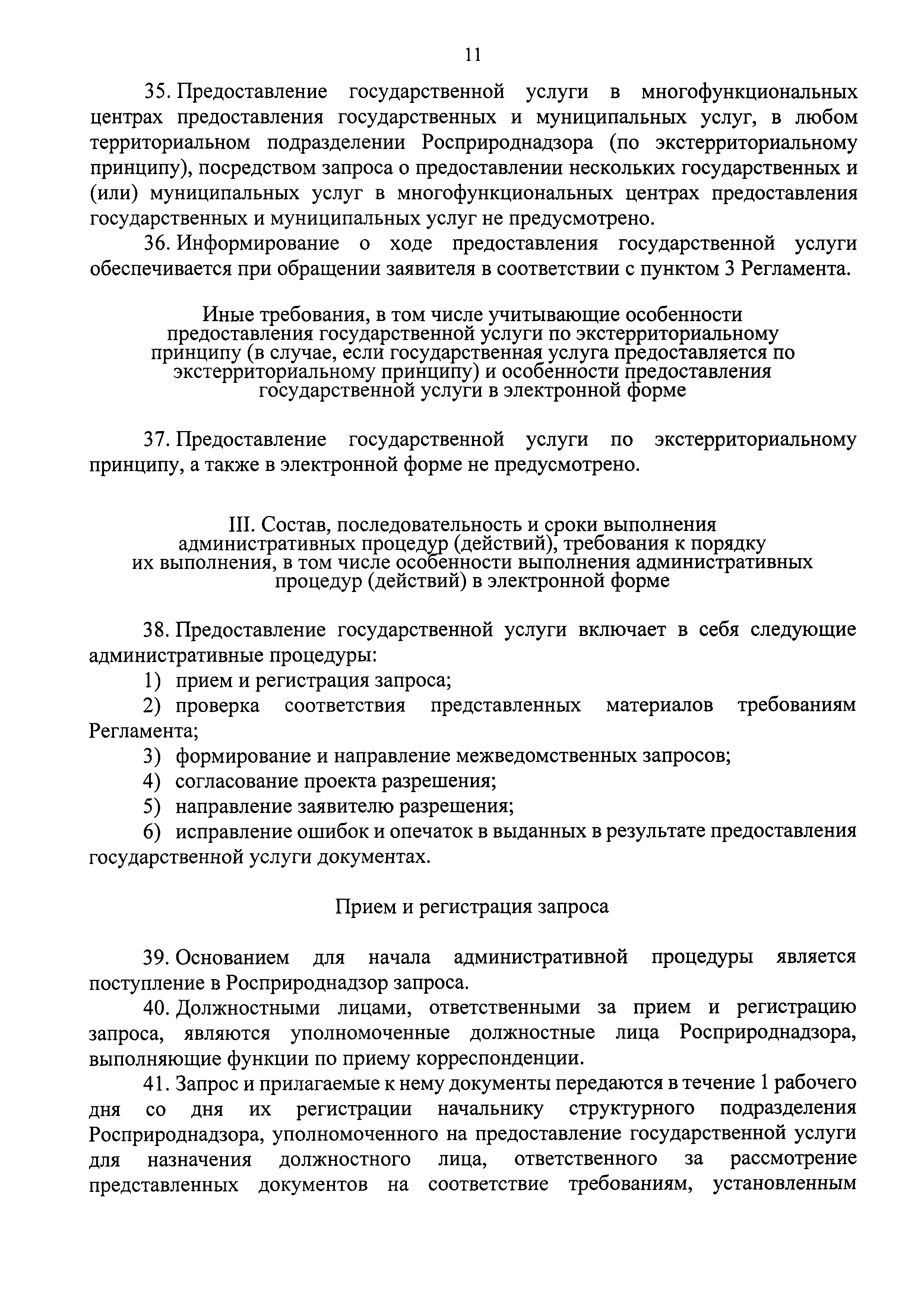 11

35. Предоставление государственной услуги в многофункциональных центрах предоставления государственных и муниципальных услуг, в любом территориальном подразделении Росприроднадзора (по экстерриториальному принципу), посредством запроса о предоставлении нескольких государственных и (или) муниципальных услуг в многофункциональных центрах предоставления государственных и муниципальных услуг не предусмотрено.

36. Информирование о ходе предоставления государственной услуги обеспечивается при обращении заявителя в соответствии с пунктом 3 Регламента.

Иные требования, в том числе учитывающие особенности предоставления государственной услуги по экстерриториальному принципу (в случае, если государственная услуга предоставляется по экстерриториальному принципу) и особенности предоставления государственной услуги в электронной форме

37. Предоставление государственной услуги по экстерриториальному принципу, а также в электронной форме не предусмотрено.

III. Состав, последовательность и сроки выполнения административных процедур (действий), требования к порядку их выполнения, в том числе особенности выполнения административных процедур (действий) в электронной форме

38. Предоставление государственной услуги включает в себя следующие административные процедуры:

1) прием и регистрация запроса;

2) проверка соответствия представленных материалов требованиям Регламента;

3) формирование и направление межведомственных запросов;

4) согласование проекта разрешения;

5) направление заявителю разрешения;

6) исправление ошибок и опечаток в выданных в результате предоставления государственной услуги документах.

Прием и регистрация запроса

39. Основанием для начала административной процедуры является поступление в Росприроднадзор запроса.

40. Должностными лицами, ответственными за прием и регистрацию запроса, являются уполномоченные должностные лица Росприроднадзора, выполняющие функции по приему корреспонденции.

41. Запрос и прилагаемые к нему документы передаются в течение 1 рабочего дня со дня их регистрации начальнику структурного подразделения Росприроднадзора, уполномоченного на предоставление государственной услуги для назначения должностного лица, ответственного за рассмотрение представленных документов на соответствие требованиям, установленным